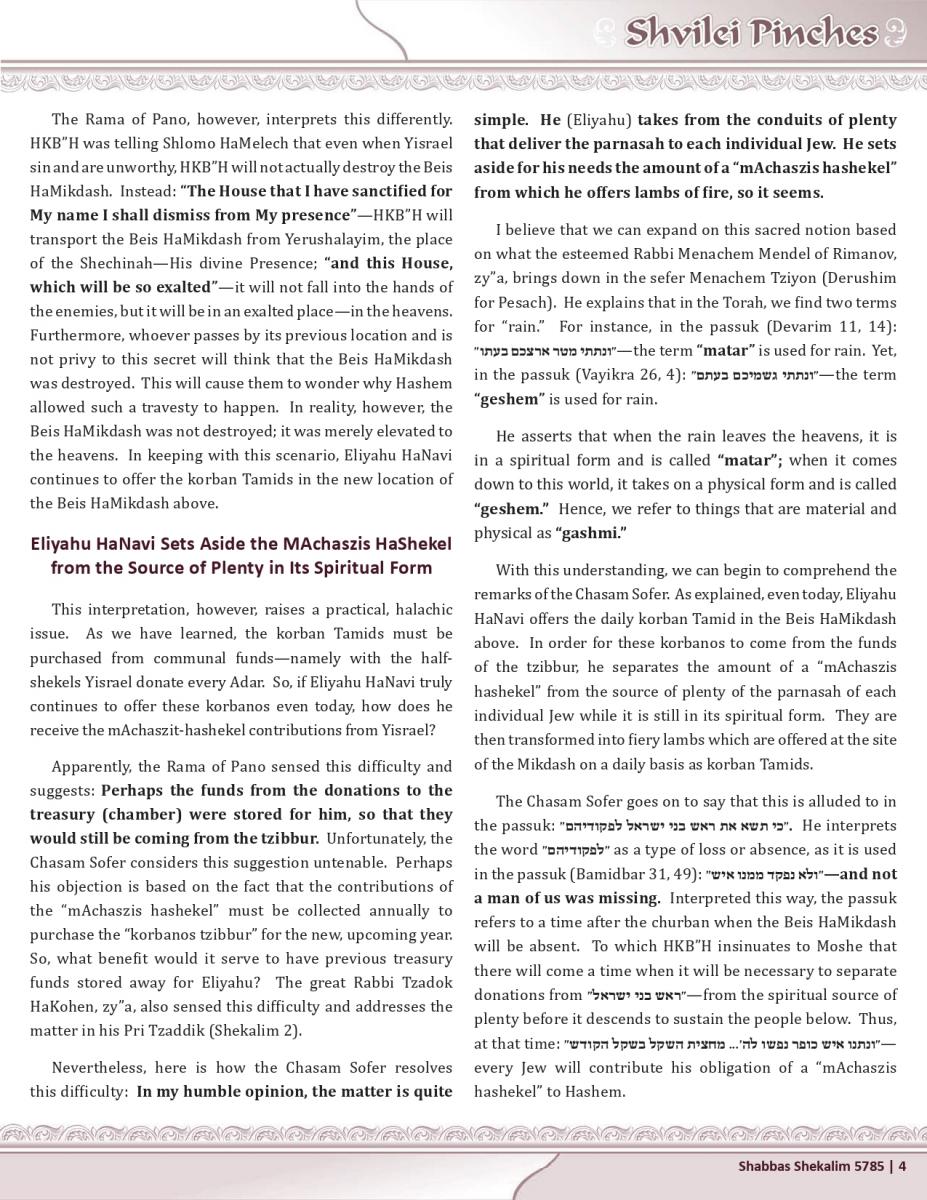 Shvilei Pinches

The Rama of Pano, however, interprets this differently. HKB"H was telling Shlomo HaMelech that even when Yisrael sin and are unworthy, HKB"H will not actually destroy the Beis HaMikdash. Instead: "The House that I have sanctified for My name I shall dismiss from My presence"—HKB"H will transport the Beis HaMikdash from Yerushalayim, the place of the Shechinah—His divine Presence; "and this House, which will be so exalted"—it will not fall into the hands of the enemies, but it will be in an exalted place—in the heavens. Furthermore, whoever passes by its previous location and is not privy to this secret will think that the Beis HaMikdash was destroyed. This will cause them to wonder why Hashem allowed such a travesty to happen. In reality, however, the Beis HaMikdash was not destroyed; it was merely elevated to the heavens. In keeping with this scenario, Eliyahu HaNavi continues to offer the korban Tamids in the new location of the Beis HaMikdash above.

Eliyahu HaNavi Sets Aside the MAchaszis HaShekel from the Source of Plenty in Its Spiritual Form

This interpretation, however, raises a practical, halachic issue. As we have learned, the korban Tamids must be purchased from communal funds—namely with the half-shekels Yisrael donate every Adar. So, if Eliyahu HaNavi truly continues to offer these korbanos even today, how does he receive the mAchaszit-hashekel contributions from Yisrael?

Apparently, the Rama of Pano sensed this difficulty and suggests: Perhaps the funds from the donations to the treasury (chamber) were stored for him, so that they would still be coming from the tzibbur. Unfortunately, the Chasam Sofer considers this suggestion untenable. Perhaps his objection is based on the fact that the contributions of the "mAchaszis hashekel" must be collected annually to purchase the "korbanos tzibbur" for the new, upcoming year. So, what benefit would it serve to have previous treasury funds stored away for Eliyahu? The great Rabbi Tzadok HaKohen, zy"a, also sensed this difficulty and addresses the matter in his Pri Tzaddik (Shekalim 2).

Nevertheless, here is how the Chasam Sofer resolves this difficulty: In my humble opinion, the matter is quite simple. He (Eliyahu) takes from the conduits of plenty that deliver the parnasah to each individual Jew. He sets aside for his needs the amount of a "mAchaszis hashekel" from which he offers lambs of fire, so it seems.

I believe that we can expand on this sacred notion based on what the esteemed Rabbi Menachem Mendel of Rimanov, zy"a, brings down in the sefer Menachem Tziyon (Derushim for Pesach). He explains that in the Torah, we find two terms for "rain." For instance, in the passuk (Devarim 11, 14): "ונתתי מטר ארצכם בעתו"—the term "matar" is used for rain. Yet, in the passuk (Vayikra 26, 4): "ונתתי גשמיכם בעתם"—the term "geshem" is used for rain.

He asserts that when the rain leaves the heavens, it is in a spiritual form and is called "matar"; when it comes down to this world, it takes on a physical form and is called "geshem." Hence, we refer to things that are material and physical as "gashmi."

With this understanding, we can begin to comprehend the remarks of the Chasam Sofer. As explained, even today, Eliyahu HaNavi offers the daily korban Tamid in the Beis HaMikdash above. In order for these korbanos to come from the funds of the tzibbur, he separates the amount of a "mAchaszis hashekel" from the source of plenty of the parnasah of each individual Jew while it is still in its spiritual form. They are then transformed into fiery lambs which are offered at the site of the Mikdash on a daily basis as korban Tamids.

The Chasam Sofer goes on to say that this is alluded to in the passuk: "כי תשא את ראש בני ישראל לפקודיהם". He interprets the word "לפקודיהם" as a type of loss or absence, as it is used in the passuk (Bamidbar 31, 49): "ולא נפקד ממנו איש"—and not a man of us was missing. Interpreted this way, the passuk refers to a time after the churban when the Beis HaMikdash will be absent. To which HKB"H insinuates to Moshe that there will come a time when it will be necessary to separate donations from "ראש בני ישראל"—from the spiritual source of plenty before it descends to sustain the people below. Thus, at that time: "ונתנו איש כופר נפשו לה'... מחצית השקל בשקל הקודש"—every Jew will contribute his obligation of a "mAchaszis hashekel" to Hashem.

Shabbas Shekalim 5785 | 4